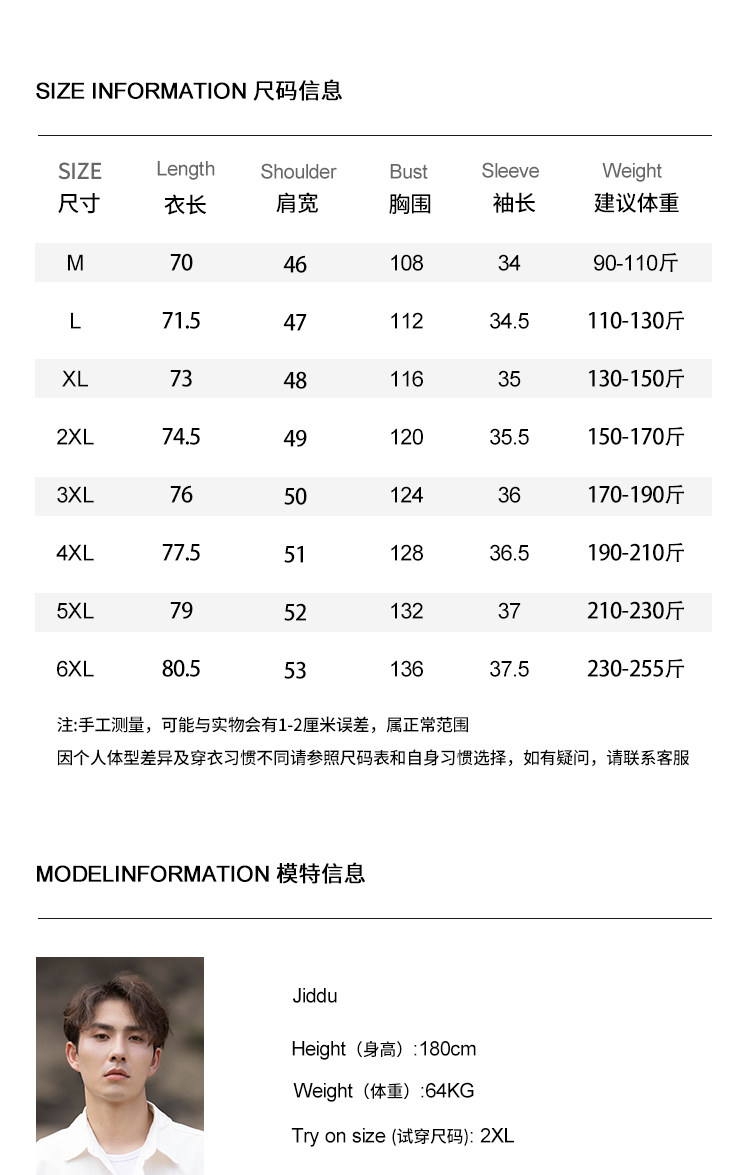 SIZE INFORMATION 尺码信息

| SIZE 尺寸 | Length 衣长 | Shoulder 肩宽 | Bust 胸围 | Sleeve 袖长 | Weight 建议体重 |
|---|---|---|---|---|---|
| M | 70 | 46 | 108 | 34 | 90-110斤 |
| L | 71.5 | 47 | 112 | 34.5 | 110-130斤 |
| XL | 73 | 48 | 116 | 35 | 130-150斤 |
| 2XL | 74.5 | 49 | 120 | 35.5 | 150-170斤 |
| 3XL | 76 | 50 | 124 | 36 | 170-190斤 |
| 4XL | 77.5 | 51 | 128 | 36.5 | 190-210斤 |
| 5XL | 79 | 52 | 132 | 37 | 210-230斤 |
| 6XL | 80.5 | 53 | 136 | 37.5 | 230-255斤 |

注:手工测量，可能与实物会有1-2厘米误差，属正常范围
因个人体型差异及穿衣习惯不同请参照尺码表和自身习惯选择，如有疑问，请联系客服

MODELINFORMATION 模特信息

Jiddu

Height（身高）:180cm

Weight（体重）:64KG

Try on size (试穿尺码): 2XL